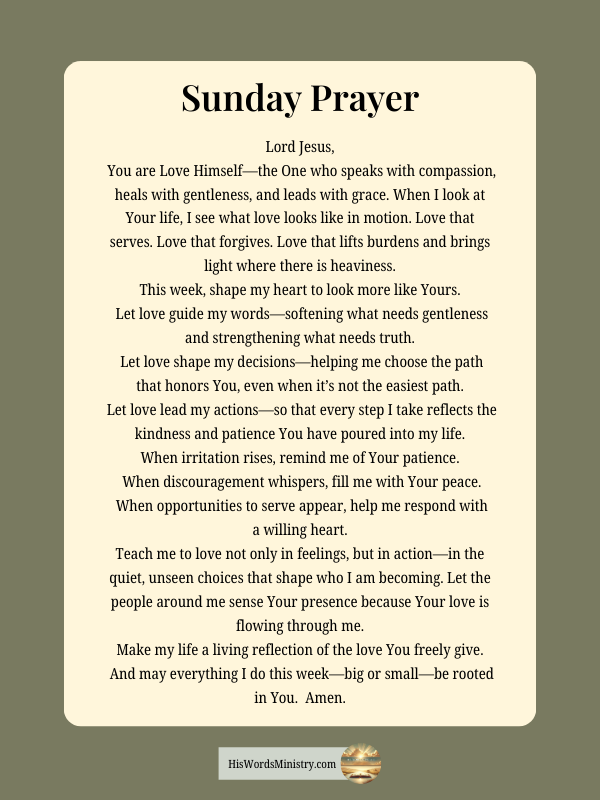 Sunday Prayer

Lord Jesus,
You are Love Himself—the One who speaks with compassion, heals with gentleness, and leads with grace. When I look at Your life, I see what love looks like in motion. Love that serves. Love that forgives. Love that lifts burdens and brings light where there is heaviness.
This week, shape my heart to look more like Yours.
Let love guide my words—softening what needs gentleness and strengthening what needs truth.
Let love shape my decisions—helping me choose the path that honors You, even when it's not the easiest path.
Let love lead my actions—so that every step I take reflects the kindness and patience You have poured into my life.
When irritation rises, remind me of Your patience.
When discouragement whispers, fill me with Your peace.
When opportunities to serve appear, help me respond with a willing heart.
Teach me to love not only in feelings, but in action—in the quiet, unseen choices that shape who I am becoming. Let the people around me sense Your presence because Your love is flowing through me.
Make my life a living reflection of the love You freely give.
And may everything I do this week—big or small—be rooted in You. Amen.

HisWordsMinistry.com